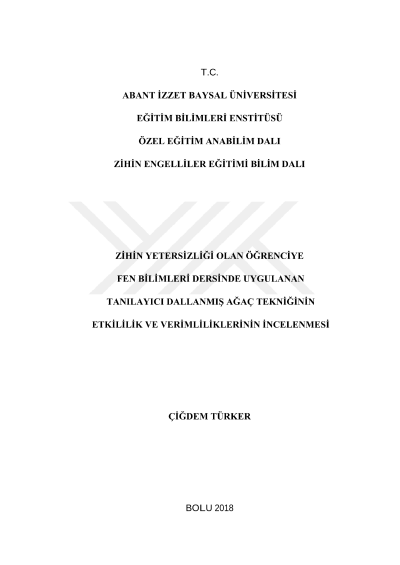 T.C.

ABANT İZZET BAYSAL ÜNİVERSİTESİ

EĞİTİM BİLİMLERİ ENSTİTÜSÜ

ÖZEL EĞİTİM ANABİLİM DALI

ZİHİN ENGELLİLER EĞİTİMİ BİLİM DALI

ZİHİN YETERSİZLİĞİ OLAN ÖĞRENCİYE

FEN BİLİMLERİ DERSİNDE UYGULANAN

TANILAYICI DALLANMIŞ AĞAÇ TEKNİĞİNİN

ETKİLİLİK VE VERİMLİLİKLERİNİN İNCELENMESİ

ÇİĞDEM TÜRKER

BOLU 2018